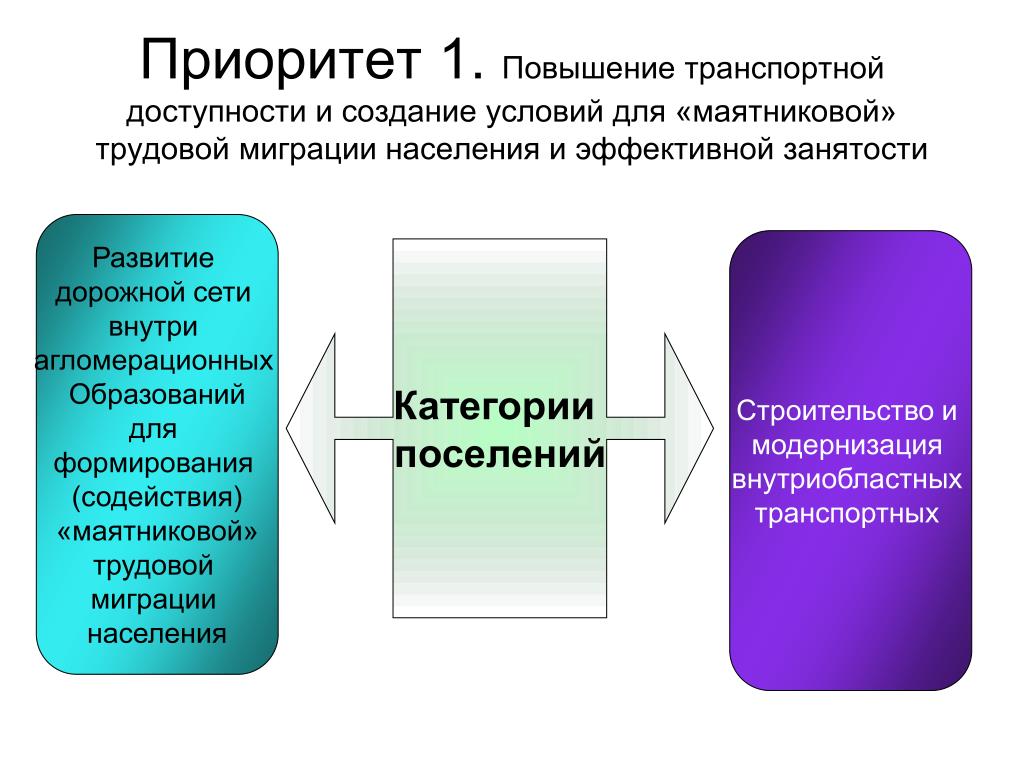 Приоритет 1. Повышение транспортной доступности и создание условий для «маятниковой» трудовой миграции населения и эффективной занятости

Развитие дорожной сети внутри агломерационных Образований для формирования (содействия) «маятниковой» трудовой миграции населения

Категории поселений

Строительство и модернизация внутриобластных транспортных